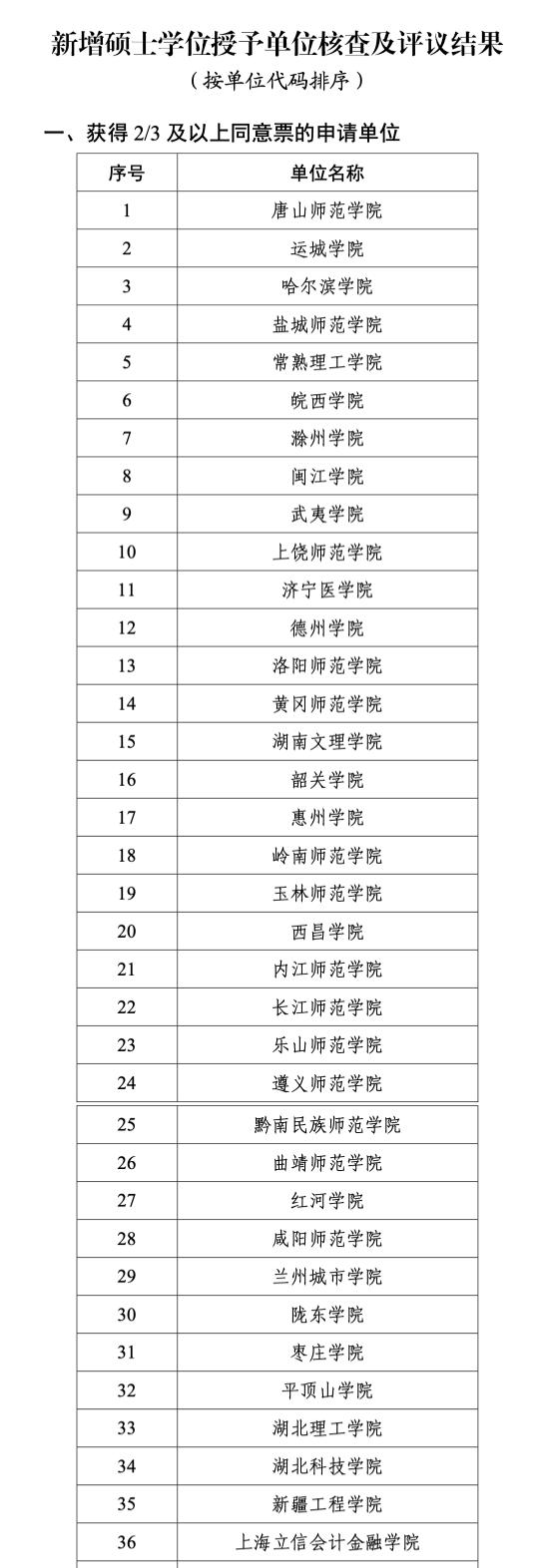 新增硕士学位授予单位核查及评议结果

（按单位代码排序）

一、获得 2/3 及以上同意票的申请单位

| 序号 | 单位名称 |
|---|---|
| 1 | 唐山师范学院 |
| 2 | 运城学院 |
| 3 | 哈尔滨学院 |
| 4 | 盐城师范学院 |
| 5 | 常熟理工学院 |
| 6 | 皖西学院 |
| 7 | 滁州学院 |
| 8 | 闽江学院 |
| 9 | 武夷学院 |
| 10 | 上饶师范学院 |
| 11 | 济宁医学院 |
| 12 | 德州学院 |
| 13 | 洛阳师范学院 |
| 14 | 黄冈师范学院 |
| 15 | 湖南文理学院 |
| 16 | 韶关学院 |
| 17 | 惠州学院 |
| 18 | 岭南师范学院 |
| 19 | 玉林师范学院 |
| 20 | 西昌学院 |
| 21 | 内江师范学院 |
| 22 | 长江师范学院 |
| 23 | 乐山师范学院 |
| 24 | 遵义师范学院 |
| 25 | 黔南民族师范学院 |
| 26 | 曲靖师范学院 |
| 27 | 红河学院 |
| 28 | 咸阳师范学院 |
| 29 | 兰州城市学院 |
| 30 | 陇东学院 |
| 31 | 枣庄学院 |
| 32 | 平顶山学院 |
| 33 | 湖北理工学院 |
| 34 | 湖北科技学院 |
| 35 | 新疆工程学院 |
| 36 | 上海立信会计金融学院 |